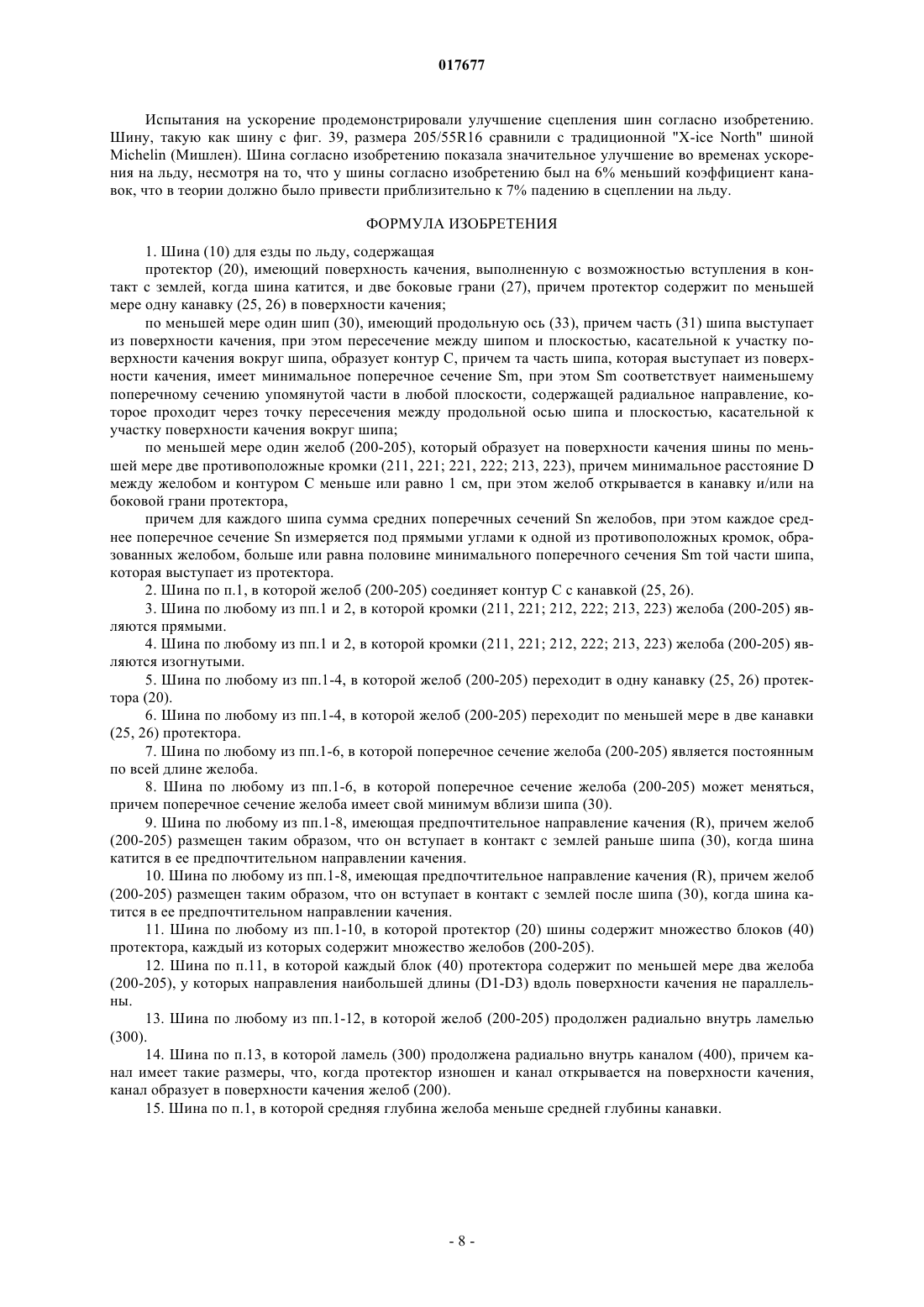 017677

Испытания на ускорение продемонстрировали улучшение сцепления шин согласно изобретению. Шину, такую как шину с фиг. 39, размера 205/55R16 сравнили с традиционной "X-ice North" шиной Michelin (Мишлен). Шина согласно изобретению показала значительное улучшение во временах ускорения на льду, несмотря на то, что у шины согласно изобретению был на 6% меньший коэффициент канавок, что в теории должно было привести приблизительно к 7% падению в сцеплении на льду.

ФОРМУЛА ИЗОБРЕТЕНИЯ

1. Шина (10) для езды по льду, содержащая

протектор (20), имеющий поверхность качения, выполненную с возможностью вступления в контакт с землей, когда шина катится, и две боковые грани (27), причем протектор содержит по меньшей мере одну канавку (25, 26) в поверхности качения;

по меньшей мере один шип (30), имеющий продольную ось (33), причем часть (31) шипа выступает из поверхности качения, при этом пересечение между шипом и плоскостью, касательной к участку поверхности качения вокруг шипа, образует контур C, причем та часть шипа, которая выступает из поверхности качения, имеет минимальное поперечное сечение Sm, при этом Sm соответствует наименьшему поперечному сечению упомянутой части в любой плоскости, содержащей радиальное направление, которое проходит через точку пересечения между продольной осью шипа и плоскостью, касательной к участку поверхности качения вокруг шипа;

по меньшей мере один желоб (200-205), который образует на поверхности качения шины по меньшей мере две противоположные кромки (211, 221; 221, 222; 213, 223), причем минимальное расстояние D между желобом и контуром C меньше или равно 1 см, при этом желоб открывается в канавку и/или на боковой грани протектора,

причем для каждого шипа сумма средних поперечных сечений Sn желобов, при этом каждое среднее поперечное сечение Sn измеряется под прямыми углами к одной из противоположных кромок, образованных желобом, больше или равна половине минимального поперечного сечения Sm той части шипа, которая выступает из протектора.

2. Шина по п.1, в которой желоб (200-205) соединяет контур C с канавкой (25, 26).

3. Шина по любому из пп.1 и 2, в которой кромки (211, 221; 212, 222; 213, 223) желоба (200-205) являются прямыми.

4. Шина по любому из пп.1 и 2, в которой кромки (211, 221; 212, 222; 213, 223) желоба (200-205) являются изогнутыми.

5. Шина по любому из пп.1-4, в которой желоб (200-205) переходит в одну канавку (25, 26) протектора (20).

6. Шина по любому из пп.1-4, в которой желоб (200-205) переходит по меньшей мере в две канавки (25, 26) протектора.

7. Шина по любому из пп.1-6, в которой поперечное сечение желоба (200-205) является постоянным по всей длине желоба.

8. Шина по любому из пп.1-6, в которой поперечное сечение желоба (200-205) может меняться, причем поперечное сечение желоба имеет свой минимум вблизи шипа (30).

9. Шина по любому из пп.1-8, имеющая предпочтительное направление качения (R), причем желоб (200-205) размещен таким образом, что он вступает в контакт с землей раньше шипа (30), когда шина катится в ее предпочтительном направлении качения.

10. Шина по любому из пп.1-8, имеющая предпочтительное направление качения (R), причем желоб (200-205) размещен таким образом, что он вступает в контакт с землей после шипа (30), когда шина катится в ее предпочтительном направлении качения.

11. Шина по любому из пп.1-10, в которой протектор (20) шины содержит множество блоков (40) протектора, каждый из которых содержит множество желобов (200-205).

12. Шина по п.11, в которой каждый блок (40) протектора содержит по меньшей мере два желоба (200-205), у которых направления наибольшей длины (D1-D3) вдоль поверхности качения не параллельны.

13. Шина по любому из пп.1-12, в которой желоб (200-205) продолжен радиально внутрь ламелью (300).

14. Шина по п.13, в которой ламель (300) продолжена радиально внутрь каналом (400), причем канал имеет такие размеры, что, когда протектор изношен и канал открывается на поверхности качения, канал образует в поверхности качения желоб (200).

15. Шина по п.1, в которой средняя глубина желоба меньше средней глубины канавки.

- 8 -